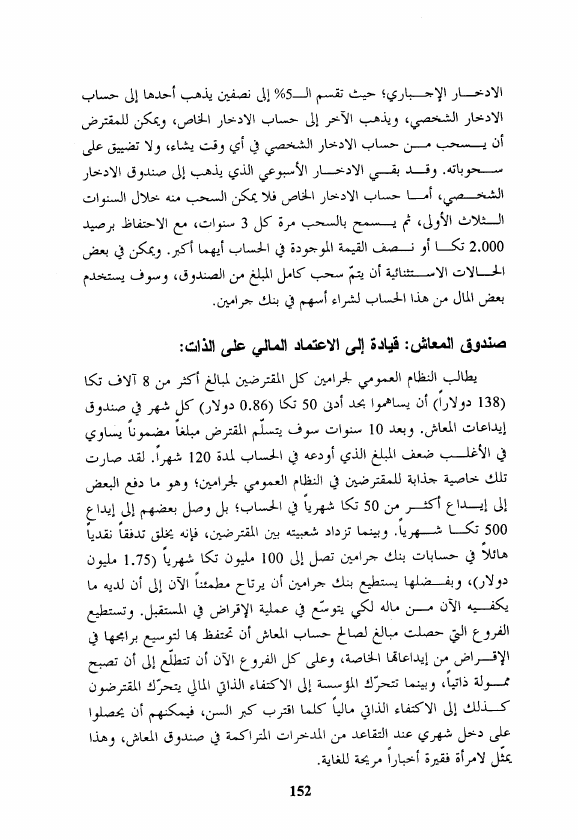 الادخار الإجباري؛ حيث تقسم الـ5% إلى نصفين يذهب أحدها إلى حساب الادخار الشخصي، ويذهب الآخر إلى حساب الادخار الخاص، ويمكن للمقترض أن يسحب من حساب الادخار الشخصي في أي وقت يشاء، ولا تضييق على سحوباته. وقد بقي الادخار الأسبوعي الذي يذهب إلى صندوق الادخار الشخصي، أما حساب الادخار الخاص فلا يمكن السحب منه خلال السنوات الثلاث الأولى، ثم يسمح بالسحب مرة كل 3 سنوات، مع الاحتفاظ برصيد 2.000 تكا أو نصف القيمة الموجودة في الحساب أيهما أكبر. ويمكن في بعض الحالات الاستثنائية أن يتمّ سحب كامل المبلغ من الصندوق، وسوف يستخدم بعض المال من هذا الحساب لشراء أسهم في بنك جرامين.

صندوق المعاش: قيادة إلى الاعتماد المالي على الذات:

يطالب النظام العمومي لجرامين كل المقترضين لمبالغ أكثر من 8 آلاف تكا (138 دولاراً) أن يساهموا بحد أدنى 50 تكا (0.86 دولار) كل شهر في صندوق إيداعات المعاش. وبعد 10 سنوات سوف يتسلّم المقترض مبلغاً مضموناً يساوي في الأغلب ضعف المبلغ الذي أودعه في الحساب لمدة 120 شهراً. لقد صارت تلك خاصية جذابة للمقترضين في النظام العمومي لجرامين؛ وهو ما دفع البعض إلى إيداع أكثر من 50 تكا شهرياً في الحساب؛ بل وصل بعضهم إلى إيداع 500 تكا شهرياً. وبينما تزداد شعبيته بين المقترضين، فإنه يخلق تدفقاً نقدياً هائلاً في حسابات بنك جرامين تصل إلى 100 مليون تكا شهرياً (1.75 مليون دولار)، وبفضلها يستطيع بنك جرامين أن يرتاح مطمئناً الآن إلى أن لديه ما يكفيه الآن من ماله لكي يتوسّع في عملية الإقراض في المستقبل. وتستطيع الفروع التي حصلت مبالغ لصالح حساب المعاش أن تحتفظ بها لتوسيع برامجها في الإقراض من إيداعاتها الخاصة، وعلى كل الفروع الآن أن تتطلّع إلى أن تصبح ممولة ذاتياً، وبينما تتحرّك المؤسسة إلى الاكتفاء الذاتي المالي يتحرّك المقترضون كذلك إلى الاكتفاء الذاتي مالياً كلما اقترب كبر السن، فيمكنهم أن يحصلوا على دخل شهري عند التقاعد من المدخرات المتراكمة في صندوق المعاش، وهذا يمثّل لامرأة فقيرة أخباراً مريحة للغاية.

152